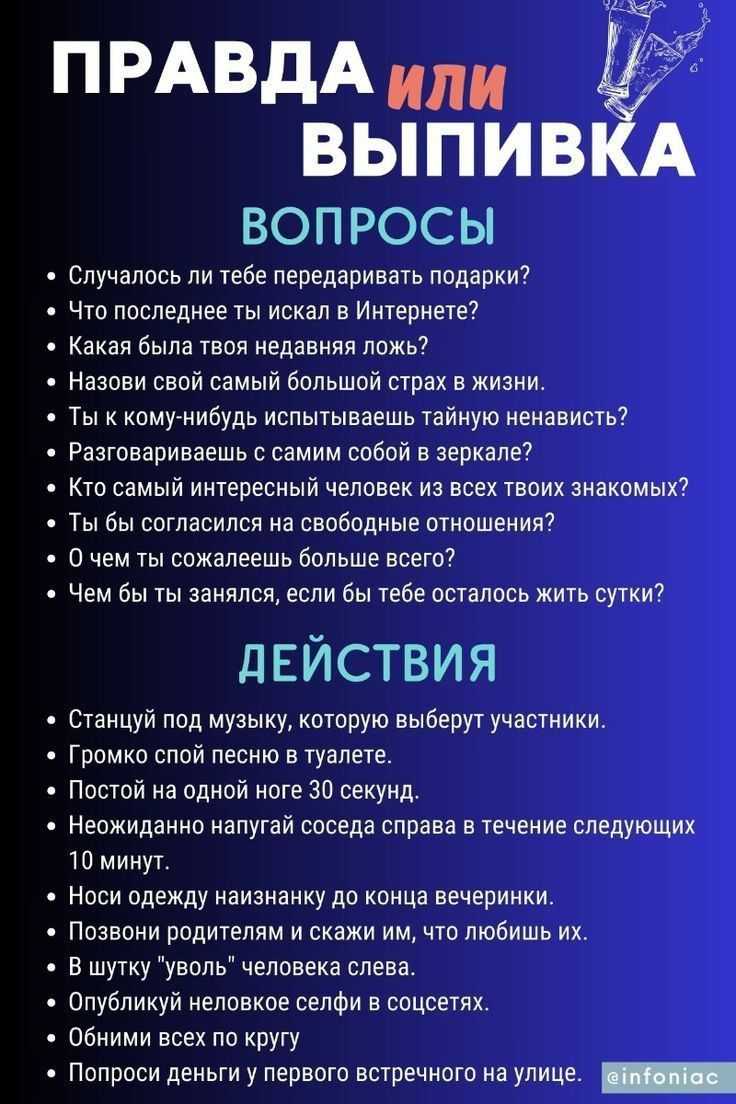 ПРАВДА или ВЫПИВКА

ВОПРОСЫ

• Случалось ли тебе передаривать подарки?
• Что последнее ты искал в Интернете?
• Какая была твоя недавняя ложь?
• Назови свой самый большой страх в жизни.
• Ты к кому-нибудь испытываешь тайную ненависть?
• Разговариваешь с самим собой в зеркале?
• Кто самый интересный человек из всех твоих знакомых?
• Ты бы согласился на свободные отношения?
• О чем ты сожалеешь больше всего?
• Чем бы ты занялся, если бы тебе осталось жить сутки?

ДЕЙСТВИЯ

• Станцуй под музыку, которую выберут участники.
• Громко спой песню в туалете.
• Постой на одной ноге 30 секунд.
• Неожиданно напугай соседа справа в течение следующих 10 минут.
• Носи одежду наизнанку до конца вечеринки.
• Позвони родителям и скажи им, что любишь их.
• В шутку "уволь" человека слева.
• Опубликуй неловкое селфи в соцсетях.
• Обними всех по кругу
• Попроси деньги у первого встречного на улице.

@infoniac